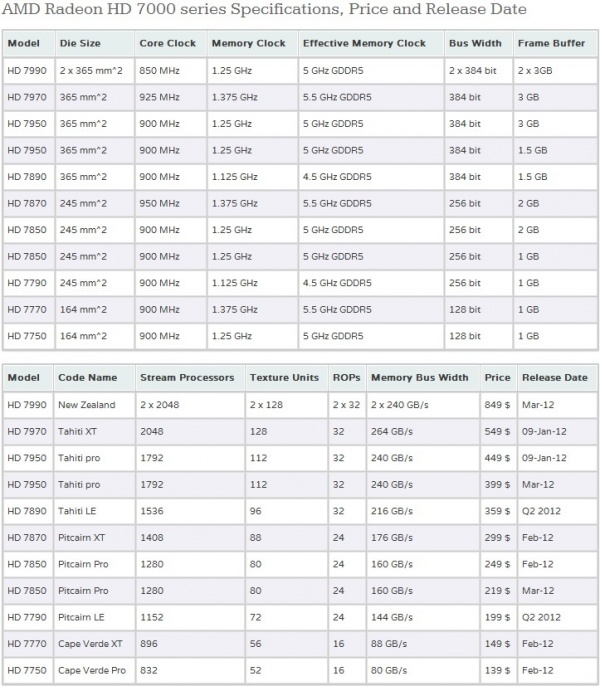 AMD Radeon HD 7000 series Specifications, Price and Release Date

| Model | Die Size | Core Clock | Memory Clock | Effective Memory Clock | Bus Width | Frame Buffer |
|---|---|---|---|---|---|---|
| HD 7990 | 2 x 365 mm^2 | 850 MHz | 1.25 GHz | 5 GHz GDDR5 | 2 x 384 bit | 2 x 3GB |
| HD 7970 | 365 mm^2 | 925 MHz | 1.375 GHz | 5.5 GHz GDDR5 | 384 bit | 3 GB |
| HD 7950 | 365 mm^2 | 900 MHz | 1.25 GHz | 5 GHz GDDR5 | 384 bit | 3 GB |
| HD 7950 | 365 mm^2 | 900 MHz | 1.25 GHz | 5 GHz GDDR5 | 384 bit | 1.5 GB |
| HD 7890 | 365 mm^2 | 900 MHz | 1.125 GHz | 4.5 GHz GDDR5 | 384 bit | 1.5 GB |
| HD 7870 | 245 mm^2 | 950 MHz | 1.375 GHz | 5.5 GHz GDDR5 | 256 bit | 2 GB |
| HD 7850 | 245 mm^2 | 900 MHz | 1.25 GHz | 5 GHz GDDR5 | 256 bit | 2 GB |
| HD 7850 | 245 mm^2 | 900 MHz | 1.25 GHz | 5 GHz GDDR5 | 256 bit | 1 GB |
| HD 7790 | 245 mm^2 | 900 MHz | 1.125 GHz | 4.5 GHz GDDR5 | 256 bit | 1 GB |
| HD 7770 | 164 mm^2 | 900 MHz | 1.375 GHz | 5.5 GHz GDDR5 | 128 bit | 1 GB |
| HD 7750 | 164 mm^2 | 900 MHz | 1.25 GHz | 5 GHz GDDR5 | 128 bit | 1 GB |

| Model | Code Name | Stream Processors | Texture Units | ROPs | Memory Bus Width | Price | Release Date |
|---|---|---|---|---|---|---|---|
| HD 7990 | New Zealand | 2 x 2048 | 2 x 128 | 2 x 32 | 2 x 240 GB/s | 849 $ | Mar-12 |
| HD 7970 | Tahiti XT | 2048 | 128 | 32 | 264 GB/s | 549 $ | 09-Jan-12 |
| HD 7950 | Tahiti pro | 1792 | 112 | 32 | 240 GB/s | 449 $ | 09-Jan-12 |
| HD 7950 | Tahiti pro | 1792 | 112 | 32 | 240 GB/s | 399 $ | Mar-12 |
| HD 7890 | Tahiti LE | 1536 | 96 | 32 | 216 GB/s | 359 $ | Q2 2012 |
| HD 7870 | Pitcairn XT | 1408 | 88 | 24 | 176 GB/s | 299 $ | Feb-12 |
| HD 7850 | Pitcairn Pro | 1280 | 80 | 24 | 160 GB/s | 249 $ | Feb-12 |
| HD 7850 | Pitcairn Pro | 1280 | 80 | 24 | 160 GB/s | 219 $ | Mar-12 |
| HD 7790 | Pitcairn LE | 1152 | 72 | 24 | 144 GB/s | 199 $ | Q2 2012 |
| HD 7770 | Cape Verde XT | 896 | 56 | 16 | 88 GB/s | 149 $ | Feb-12 |
| HD 7750 | Cape Verde Pro | 832 | 52 | 16 | 80 GB/s | 139 $ | Feb-12 |